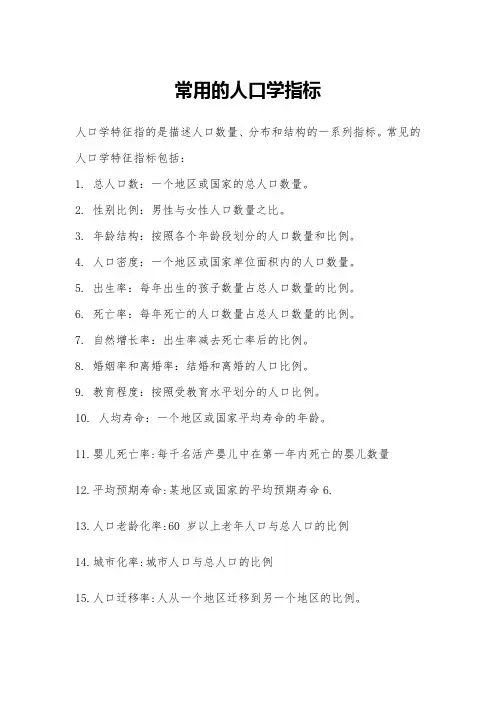 常用的人口学指标

人口学特征指的是描述人口数量、分布和结构的一系列指标。常见的人口学特征指标包括：

1. 总人口数：一个地区或国家的总人口数量。

2. 性别比例：男性与女性人口数量之比。

3. 年龄结构：按照各个年龄段划分的人口数量和比例。

4. 人口密度：一个地区或国家单位面积内的人口数量。

5. 出生率：每年出生的孩子数量占总人口数量的比例。

6. 死亡率：每年死亡的人口数量占总人口数量的比例。

7. 自然增长率：出生率减去死亡率后的比例。

8. 婚姻率和离婚率：结婚和离婚的人口比例。

9. 教育程度：按照受教育水平划分的人口比例。

10. 人均寿命：一个地区或国家平均寿命的年龄。

11. 婴儿死亡率：每千名活产婴儿中在第一年内死亡的婴儿数量

12. 平均预期寿命：某地区或国家的平均预期寿命 6.

13. 人口老龄化率：60 岁以上老年人口与总人口的比例

14. 城市化率：城市人口与总人口的比例

15. 人口迁移率：人从一个地区迁移到另一个地区的比例。